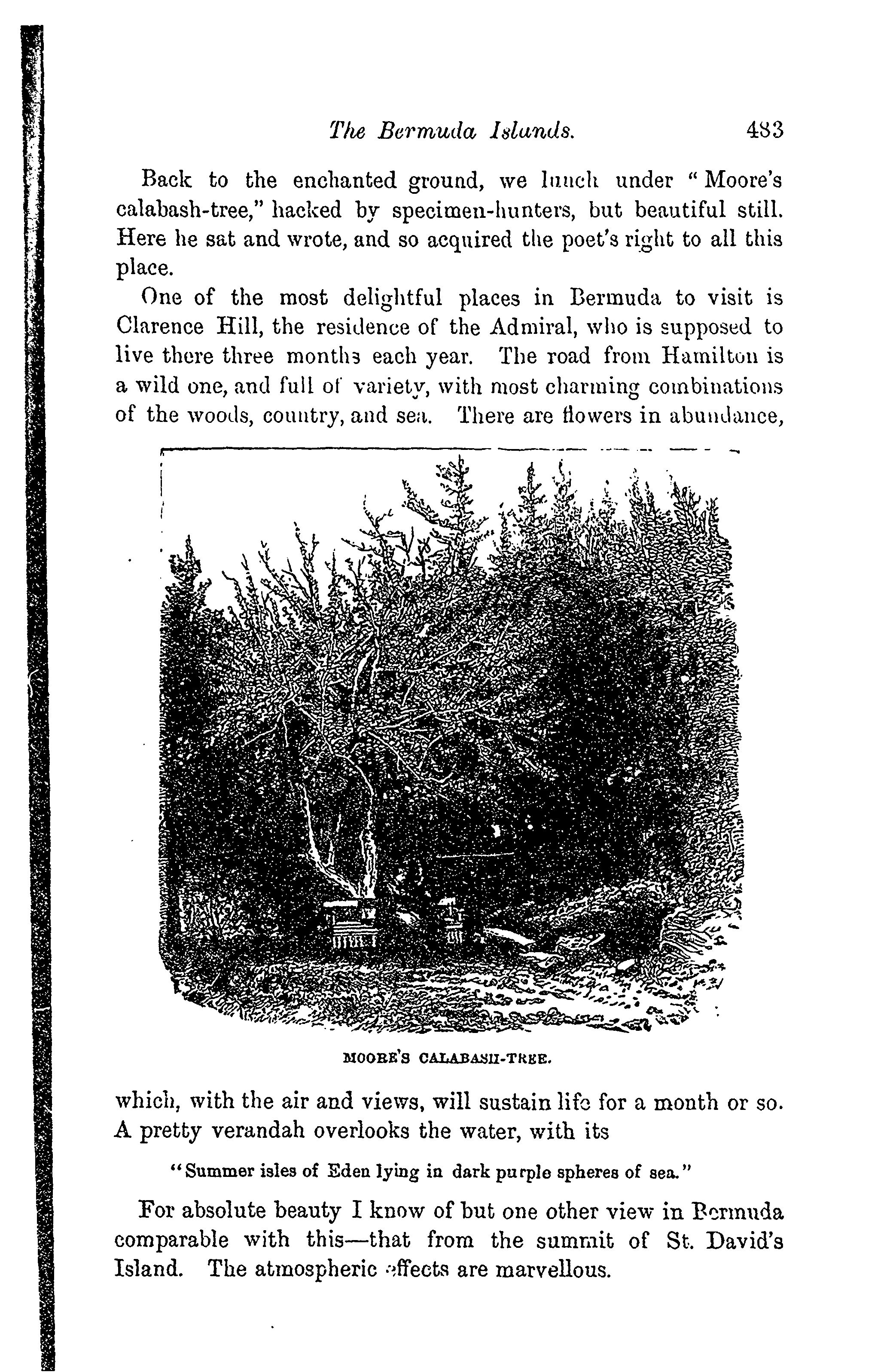 The Bermuda Islands. 483

Back to the enchanted ground, we lunch under "Moore's calabash-tree," hacked by specimen-hunters, but beautiful still. Here he sat and wrote, and so acquired the poet's right to all this place.

One of the most delightful places in Bermuda to visit is Clarence Hill, the residence of the Admiral, who is supposed to live there three months each year. The road from Hamilton is a wild one, and full of variety, with most charming combinations of the woods, country, and sea. There are flowers in abundance,

MOORE'S CALABASH-TREE.

which, with the air and views, will sustain life for a month or so. A pretty verandah overlooks the water, with its

"Summer isles of Eden lying in dark purple spheres of sea."

For absolute beauty I know of but one other view in Bermuda comparable with this—that from the summit of St. David's Island. The atmospheric effects are marvellous.